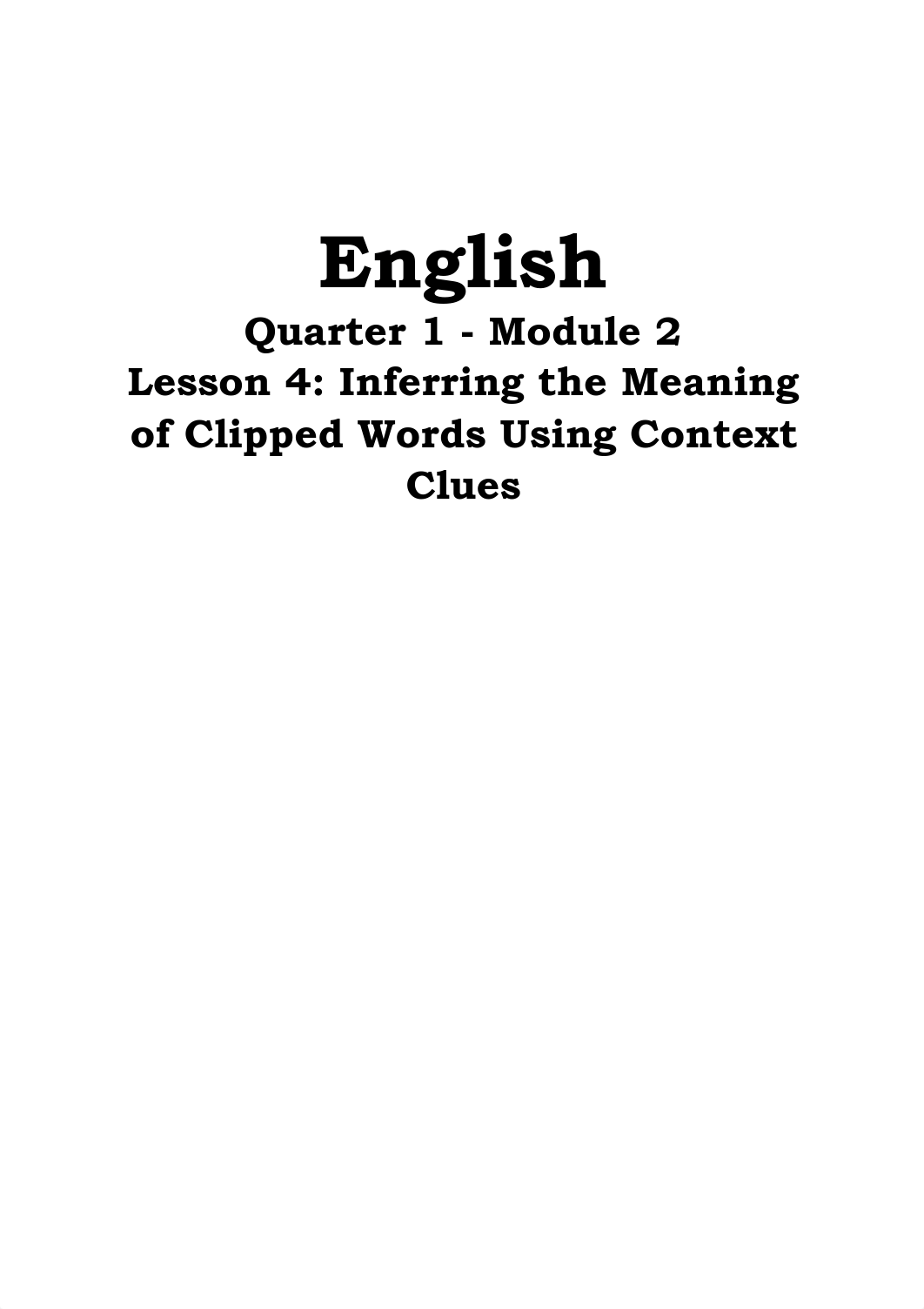 English
Quarter 1 - Module 2
Lesson 4: Inferring the Meaning of Clipped Words Using Context Clues